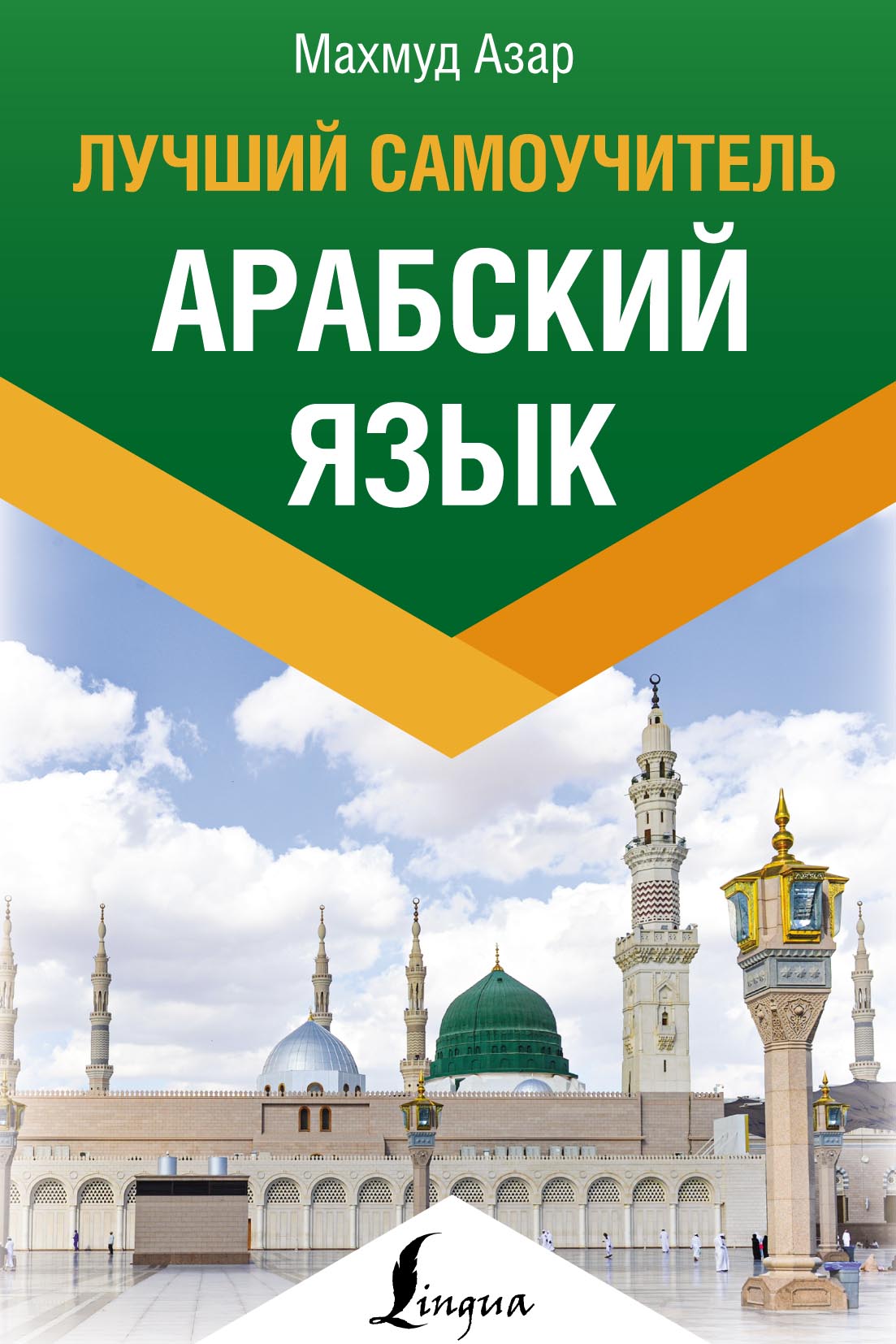 Махмуд Азар

ЛУЧШИЙ САМОУЧИТЕЛЬ

АРАБСКИЙ ЯЗЫК

Lingua